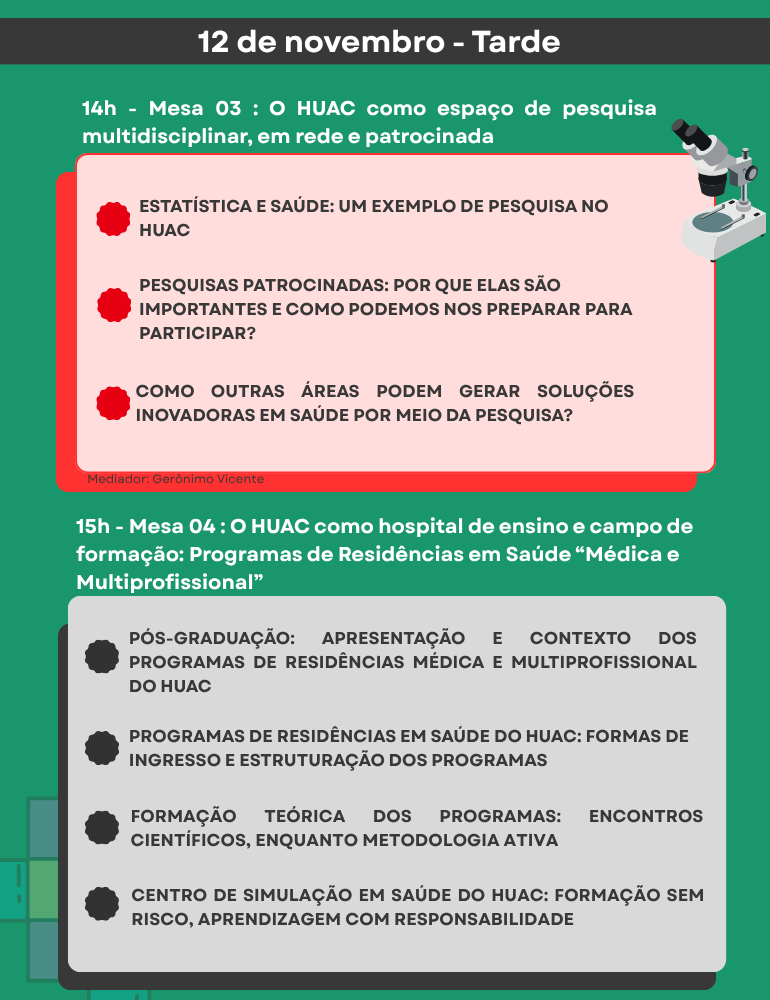 12 de novembro - Tarde

14h - Mesa 03 : O HUAC como espaço de pesquisa multidisciplinar, em rede e patrocinada

ESTATÍSTICA E SAÚDE: UM EXEMPLO DE PESQUISA NO HUAC

PESQUISAS PATROCINADAS: POR QUE ELAS SÃO IMPORTANTES E COMO PODEMOS NOS PREPARAR PARA PARTICIPAR?

COMO OUTRAS ÁREAS PODEM GERAR SOLUÇÕES INOVADORAS EM SAÚDE POR MEIO DA PESQUISA?

Mediador: Gerônimo Vicente

15h - Mesa 04 : O HUAC como hospital de ensino e campo de formação: Programas de Residências em Saúde “Médica e Multiprofissional”

PÓS-GRADUAÇÃO: APRESENTAÇÃO E CONTEXTO DOS PROGRAMAS DE RESIDÊNCIAS MÉDICA E MULTIPROFISSIONAL DO HUAC

PROGRAMAS DE RESIDÊNCIAS EM SAÚDE DO HUAC: FORMAS DE INGRESSO E ESTRUTURAÇÃO DOS PROGRAMAS

FORMAÇÃO TEÓRICA DOS PROGRAMAS: ENCONTROS CIENTÍFICOS, ENQUANTO METODOLOGIA ATIVA

CENTRO DE SIMULAÇÃO EM SAÚDE DO HUAC: FORMAÇÃO SEM RISCO, APRENDIZAGEM COM RESPONSABILIDADE